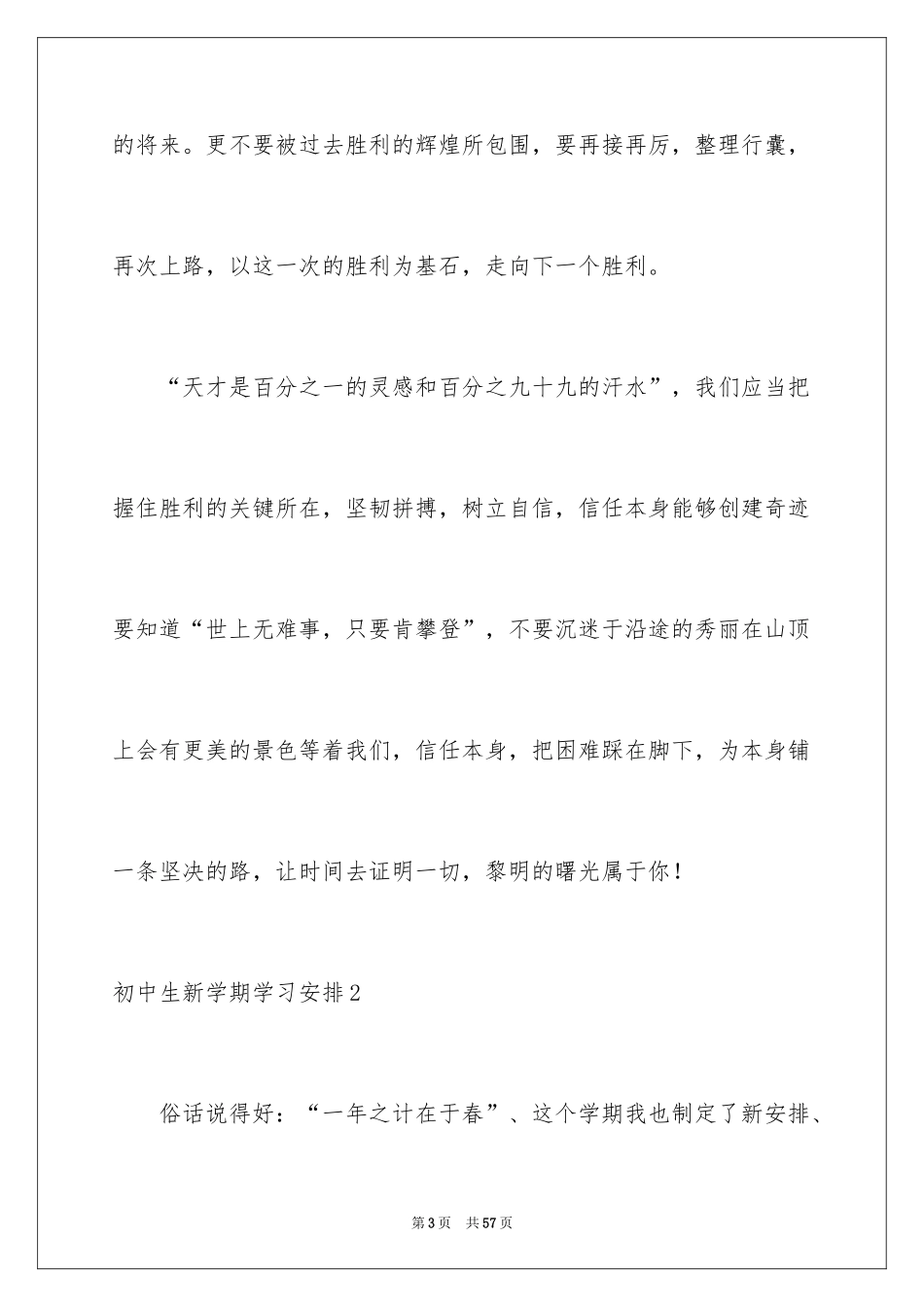 的将来。更不要被过去胜利的辉煌所包围，要再接再厉，整理行囊，再次上路，以这一次的胜利为基石，走向下一个胜利。

“天才是百分之一的灵感和百分之九十九的汗水”，我们应当把握住胜利的关键所在，坚韧拼搏，树立自信，信任本身能够创建奇迹要知道“世上无难事，只要肯攀登”，不要沉迷于沿途的秀丽在山顶上会有更美的景色等着我们，信任本身，把困难踩在脚下，为本身铺一条坚决的路，让时间去证明一切，黎明的曙光属于你！

初中生新学期学习安排2

俗话说得好：“一年之计在于春”、这个学期我也制定了新安排、

第3页 共57页